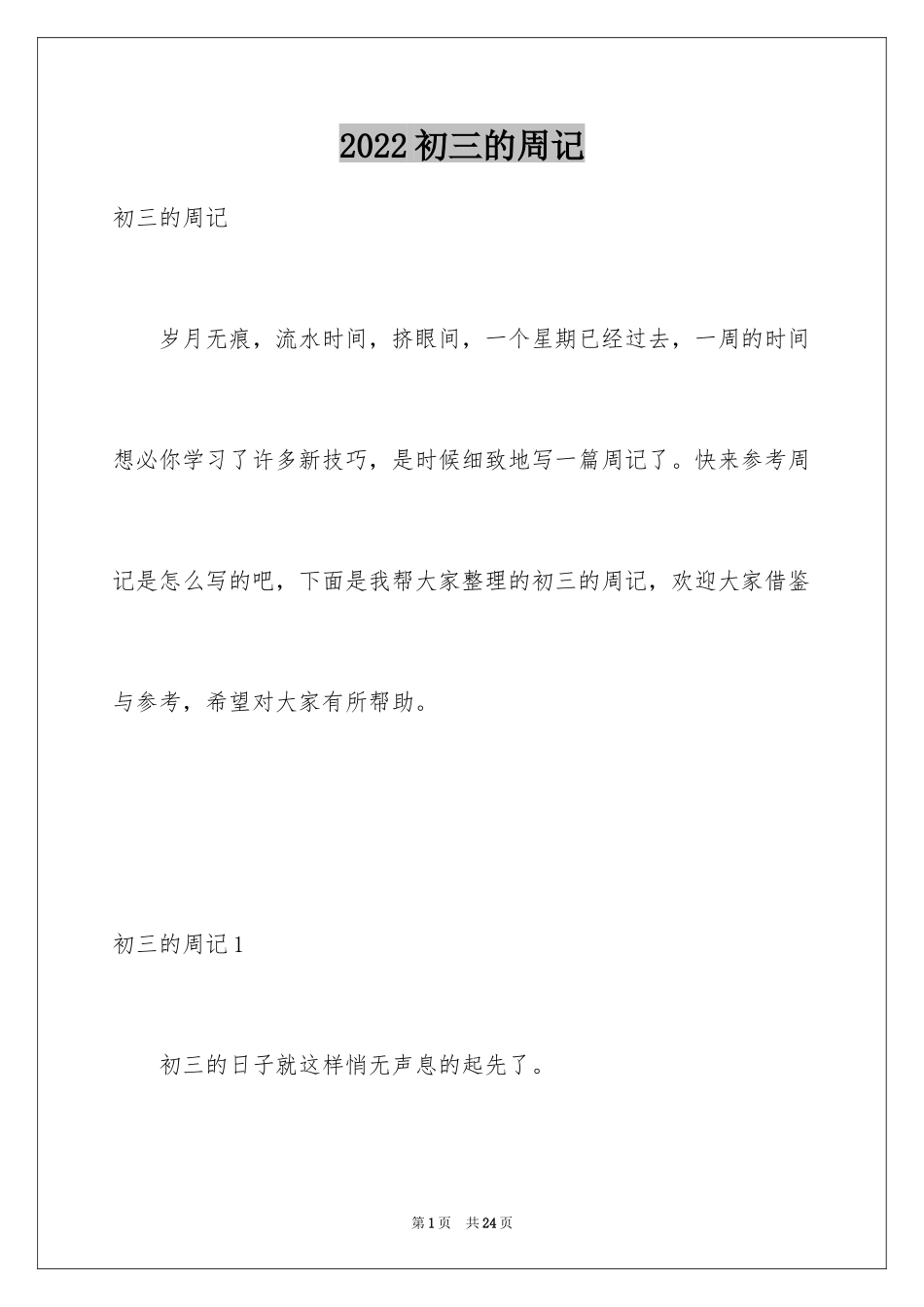 2022初三的周记

初三的周记

岁月无痕，流水时间，挤眼间，一个星期已经过去，一周的时间想必你学习了许多新技巧，是时候细致地写一篇周记了。快来参考周记是怎么写的吧，下面是我帮大家整理的初三的周记，欢迎大家借鉴与参考，希望对大家有所帮助。

初三的周记1

初三的日子就这样悄无声息的起先了。

第1页　共24页